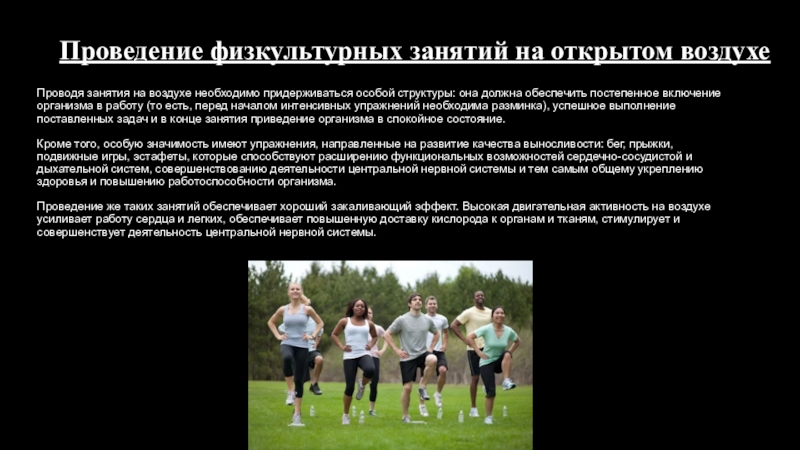 Проведение физкультурных занятий на открытом воздухе

Проводя занятия на воздухе необходимо придерживаться особой структуры: она должна обеспечить постепенное включение организма в работу (то есть, перед началом интенсивных упражнений необходима разминка), успешное выполнение поставленных задач и в конце занятия приведение организма в спокойное состояние.

Кроме того, особую значимость имеют упражнения, направленные на развитие качества выносливости: бег, прыжки, подвижные игры, эстафеты, которые способствуют расширению функциональных возможностей сердечно-сосудистой и дыхательной систем, совершенствованию деятельности центральной нервной системы и тем самым общему укреплению здоровья и повышению работоспособности организма.

Проведение же таких занятий обеспечивает хороший закаливающий эффект. Высокая двигательная активность на воздухе усиливает работу сердца и легких, обеспечивает повышенную доставку кислорода к органам и тканям, стимулирует и совершенствует деятельность центральной нервной системы.